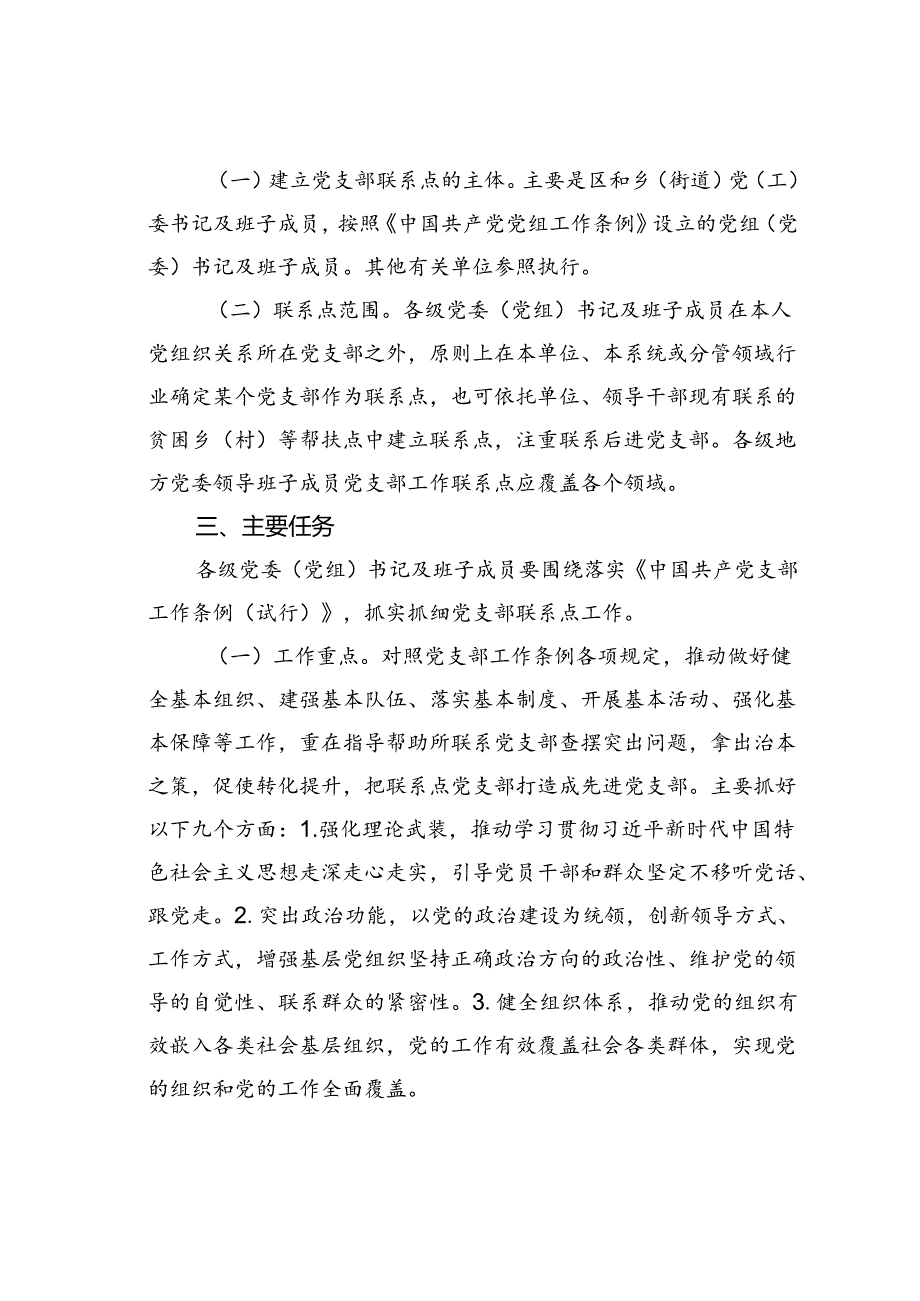 （一）建立党支部联系点的主体。主要是区和乡（街道）党（工）委书记及班子成员，按照《中国共产党党组工作条例》设立的党组（党委）书记及班子成员。其他有关单位参照执行。

（二）联系点范围。各级党委（党组）书记及班子成员在本人党组织关系所在党支部之外，原则上在本单位、本系统或分管领域行业确定某个党支部作为联系点，也可依托单位、领导干部现有联系的贫困乡（村）等帮扶点中建立联系点，注重联系后进党支部。各级地方党委领导班子成员党支部工作联系点应覆盖各个领域。

三、主要任务

各级党委（党组）书记及班子成员要围绕落实《中国共产党支部工作条例（试行）》，抓实抓细党支部联系点工作。

（一）工作重点。对照党支部工作条例各项规定，推动做好健全基本组织、建强基本队伍、落实基本制度、开展基本活动、强化基本保障等工作，重在指导帮助所联系党支部查摆突出问题，拿出治本之策，促使转化提升，把联系点党支部打造成先进党支部。主要抓好以下九个方面：1.强化理论武装，推动学习贯彻习近平新时代中国特色社会主义思想走深走心走实，引导党员干部和群众坚定不移听党话、跟党走。2.突出政治功能，以党的政治建设为统领，创新领导方式、工作方式，增强基层党组织坚持正确政治方向的政治性、维护党的领导的自觉性、联系群众的紧密性。3.健全组织体系，推动党的组织有效嵌入各类社会基层组织，党的工作有效覆盖社会各类群体，实现党的组织和党的工作全面覆盖。